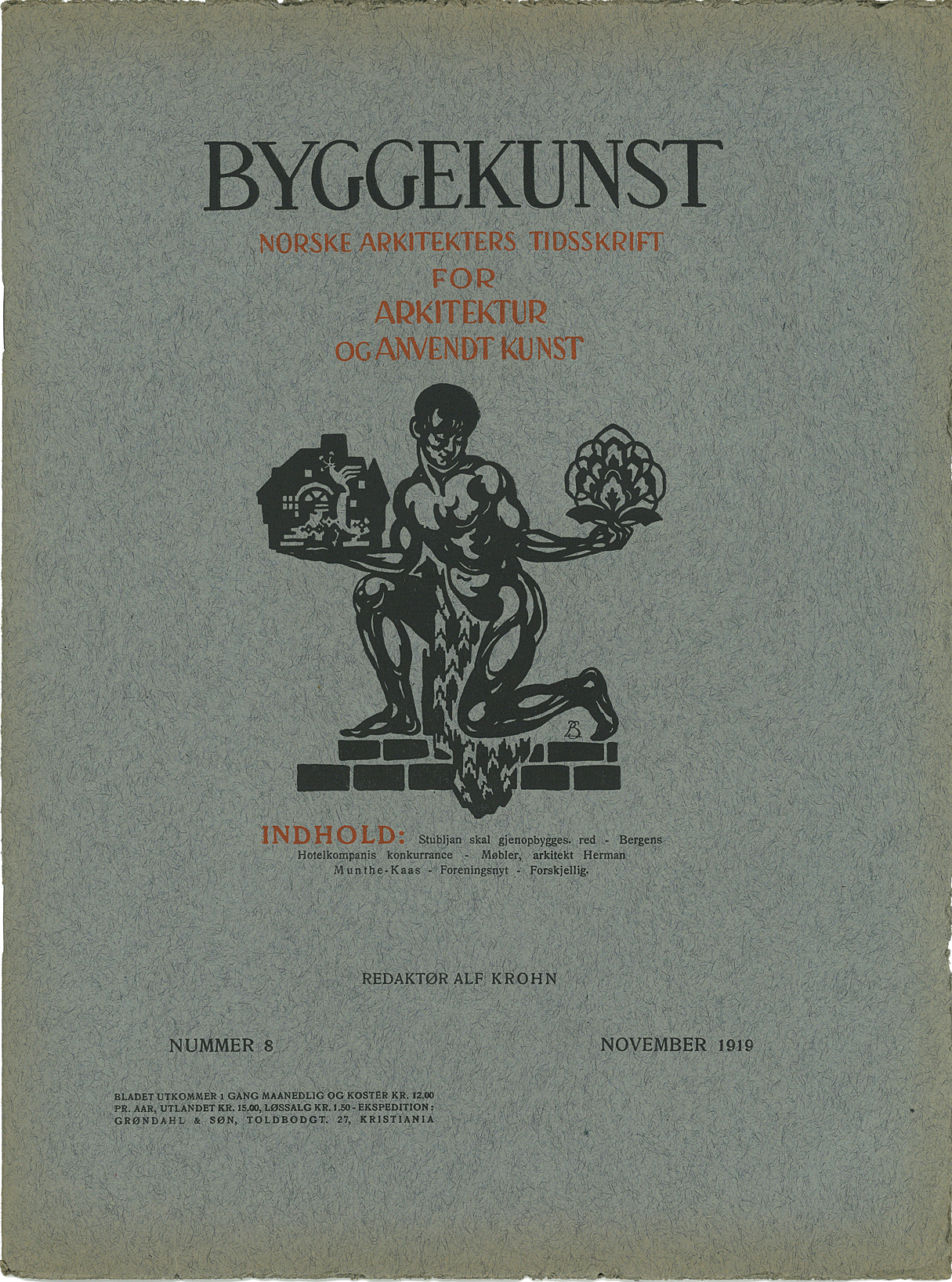 BYGGEKUNST

NORSKE ARKITEKTERS TIDSSKRIFT FOR ARKITEKTUR OG ANVENDT KUNST

INDHOLD: Stubljan skal gjenopbygges. red - Bergens Hotelkompanis konkurrance - Møbler, arkitekt Herman Munthe-Kaas - Foreningsnyt - Forskjellig.

REDAKTØR ALF KROHN

NUMMER 8

NOVEMBER 1919

BLADET UTKOMMER 1 GANG MAANEDLIG OG KOSTER KR. 12.00 PR. AAR, UTLANDET KR. 15.00, LØSSALG KR. 1.50 - EKSPEDITION: GRØNDAHL & SØN, TOLDBODGT. 27, KRISTIANIA